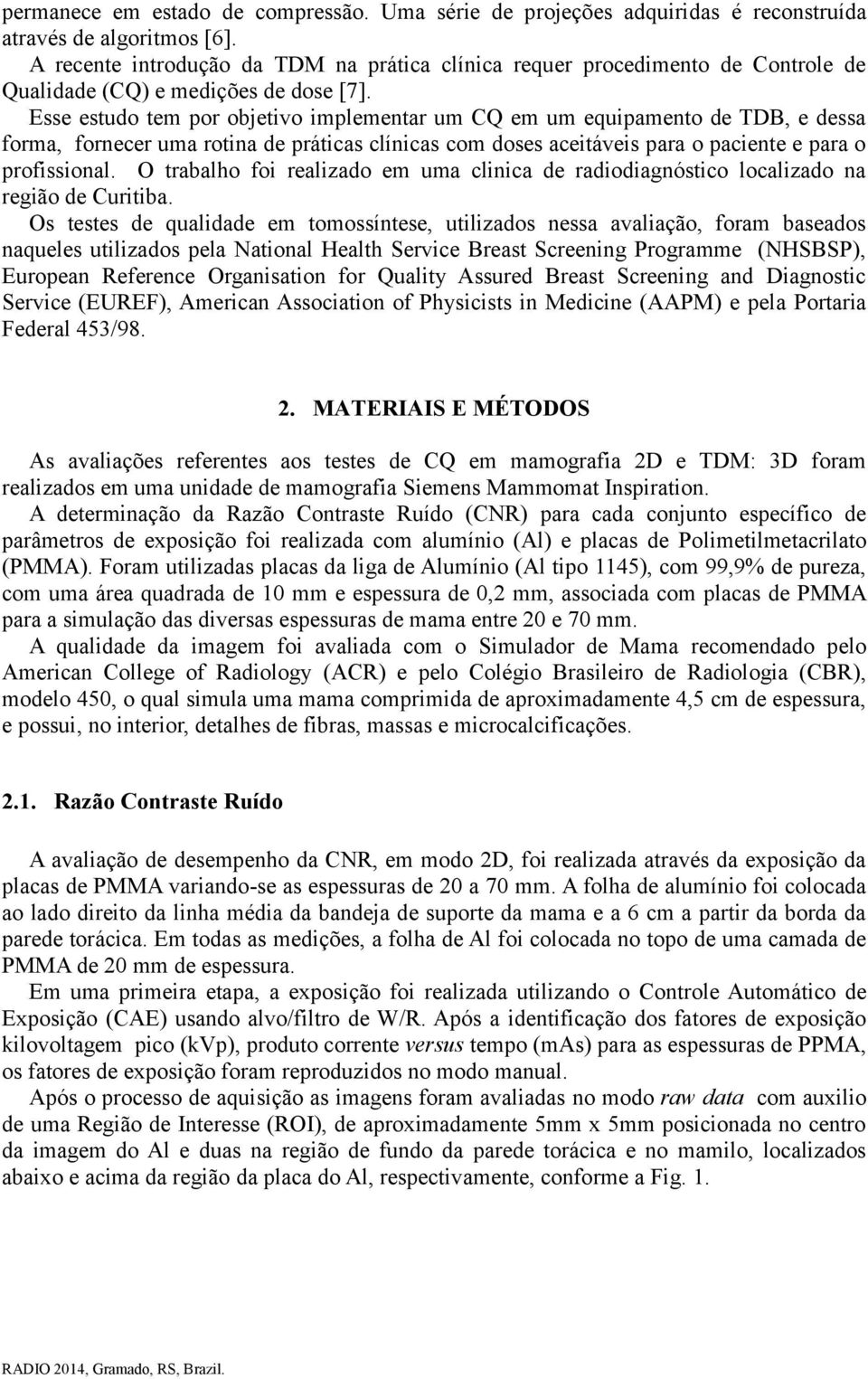 permanece em estado de compressão. Uma série de projeções adquiridas é reconstruída através de algoritmos [6].

A recente introdução da TDM na prática clínica requer procedimento de Controle de Qualidade (CQ) e medições de dose [7].

Esse estudo tem por objetivo implementar um CQ em um equipamento de TDB, e dessa forma, fornecer uma rotina de práticas clínicas com doses aceitáveis para o paciente e para o profissional. O trabalho foi realizado em uma clinica de radiodiagnóstico localizado na região de Curitiba.

Os testes de qualidade em tomossíntese, utilizados nessa avaliação, foram baseados naqueles utilizados pela National Health Service Breast Screening Programme (NHSBSP), European Reference Organisation for Quality Assured Breast Screening and Diagnostic Service (EUREF), American Association of Physicists in Medicine (AAPM) e pela Portaria Federal 453/98.

2. MATERIAIS E MÉTODOS

As avaliações referentes aos testes de CQ em mamografia 2D e TDM: 3D foram realizados em uma unidade de mamografia Siemens Mammomat Inspiration.

A determinação da Razão Contraste Ruído (CNR) para cada conjunto específico de parâmetros de exposição foi realizada com alumínio (Al) e placas de Polimetilmetacrilato (PMMA). Foram utilizadas placas da liga de Alumínio (Al tipo 1145), com 99,9% de pureza, com uma área quadrada de 10 mm e espessura de 0,2 mm, associada com placas de PMMA para a simulação das diversas espessuras de mama entre 20 e 70 mm.

A qualidade da imagem foi avaliada com o Simulador de Mama recomendado pelo American College of Radiology (ACR) e pelo Colégio Brasileiro de Radiologia (CBR), modelo 450, o qual simula uma mama comprimida de aproximadamente 4,5 cm de espessura, e possui, no interior, detalhes de fibras, massas e microcalcificações.

2.1. Razão Contraste Ruído

A avaliação de desempenho da CNR, em modo 2D, foi realizada através da exposição da placas de PMMA variando-se as espessuras de 20 a 70 mm. A folha de alumínio foi colocada ao lado direito da linha média da bandeja de suporte da mama e a 6 cm a partir da borda da parede torácica. Em todas as medições, a folha de Al foi colocada no topo de uma camada de PMMA de 20 mm de espessura.

Em uma primeira etapa, a exposição foi realizada utilizando o Controle Automático de Exposição (CAE) usando alvo/filtro de W/R. Após a identificação dos fatores de exposição kilovoltagem pico (kVp), produto corrente versus tempo (mAs) para as espessuras de PPMA, os fatores de exposição foram reproduzidos no modo manual.

Após o processo de aquisição as imagens foram avaliadas no modo raw data com auxilio de uma Região de Interesse (ROI), de aproximadamente 5mm x 5mm posicionada no centro da imagem do Al e duas na região de fundo da parede torácica e no mamilo, localizados abaixo e acima da região da placa do Al, respectivamente, conforme a Fig. 1.

RADIO 2014, Gramado, RS, Brazil.